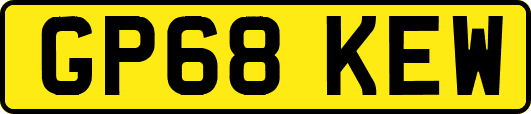 GP68 KEW